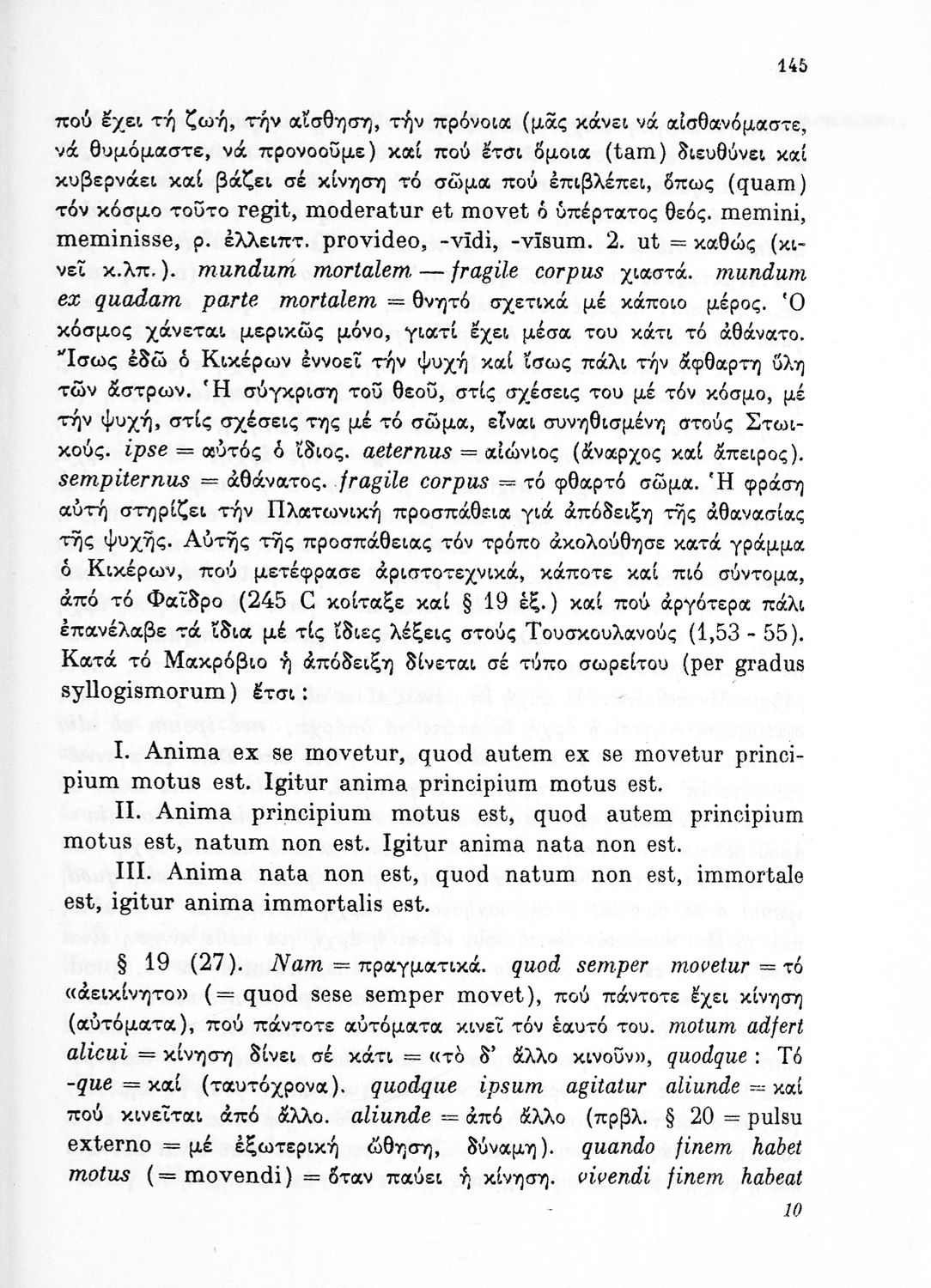 145

πού ἔχει τή ζωή, τήν αἴσθηση, τήν πρόνοια (μᾶς κάνει νά αἰσθανόμαστε, νά θυμόμαστε, νά προνοοῦμε) καί πού ἔτσι ὅμοια (tam) διευθύνει καί κυβερνάει καί βάζει σέ κίνηση τό σῶμα πού ἐπιβλέπει, ὅπως (quam) τόν κόσμο τοῦτο regit, moderatur et movet ὁ ὑπέρτατος θεός. memini, meminisse, ρ. ἐλλειπτ. provideo, -vīdi, -vīsum. 2. ut = καθώς (κινεῖ κ.λπ.). mundum mortalem — fragile corpus χιαστά. mundum ex quadam parte mortalem = θνητό σχετικά μέ κάποιο μέρος. Ὁ κόσμος χάνεται μερικῶς μόνο, γιατί ἔχει μέσα του κάτι τό ἀθάνατο. Ἴσως ἐδῶ ὁ Κικέρων ἐννοεῖ τήν ψυχή καί ἴσως πάλι τήν ἄφθαρτη ὕλη τῶν ἄστρων. Ἡ σύγκριση τοῦ θεοῦ, στίς σχέσεις του μέ τόν κόσμο, μέ τήν ψυχή, στίς σχέσεις της μέ τό σῶμα, εἶναι συνηθισμένη στούς Στωικούς. ipse = αὐτός ὁ ἴδιος. aeternus = αἰώνιος (ἄναρχος καί ἄπειρος). sempiternus = ἀθάνατος. fragile corpus = τό φθαρτό σῶμα. Ἡ φράση αὐτή στηρίζει τήν Πλατωνική προσπάθεια γιά ἀπόδειξη τῆς ἀθανασίας τῆς ψυχῆς. Αὐτῆς τῆς προσπάθειας τόν τρόπο ἀκολούθησε κατά γράμμα ὁ Κικέρων, πού μετέφρασε ἀριστοτεχνικά, κάποτε καί πιό σύντομα, ἀπό τό Φαῖδρο (245 C κοίταξε καί § 19 ἑξ.) καί πού ἀργότερα πάλι ἐπανέλαβε τά ἴδια μέ τίς ἴδιες λέξεις στούς Τουσκουλανούς (1,53 - 55). Κατά τό Μακρόβιο ἡ ἀπόδειξη δίνεται σέ τύπο σωρείτου (per gradus syllogismorum) ἔτσι:

I. Anima ex se movetur, quod autem ex se movetur principium motus est. Igitur anima principium motus est.

II. Anima principium motus est, quod autem principium motus est, natum non est. Igitur anima nata non est.

III. Anima nata non est, quod natum non est, immortale est, igitur anima immortalis est.

§ 19 (27). Nam = πραγματικά. quod semper movetur = τό «ἀεικίνητο» (= quod sese semper movet), πού πάντοτε ἔχει κίνηση (αὐτόματα), πού πάντοτε αὐτόματα κινεῖ τόν ἑαυτό του. motum adfert alicui = κίνηση δίνει σέ κάτι = «τὸ δ' ἄλλο κινοῦν», quodque: Τό -que = καί (ταυτόχρονα). quodque ipsum agitatur aliunde = καί πού κινεῖται ἀπό ἄλλο. aliunde = ἀπό ἄλλο (πρβλ. § 20 = pulsu externo = μέ ἐξωτερική ὤθηση, δύναμη). quando finem habet motus (= movendi) = ὅταν παύει ἡ κίνηση. vivendi finem habeat

10